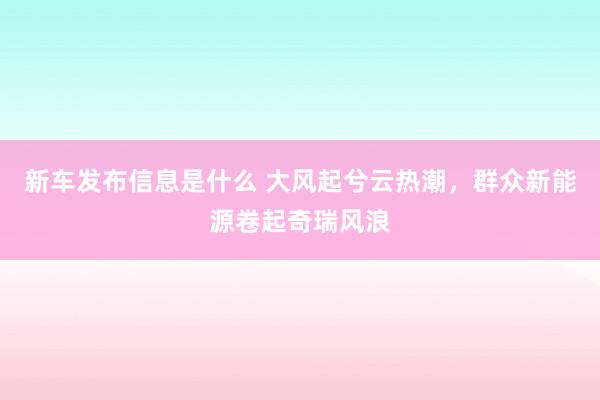 新车发布信息是什么 大风起兮云热潮，群众新能源卷起奇瑞风浪